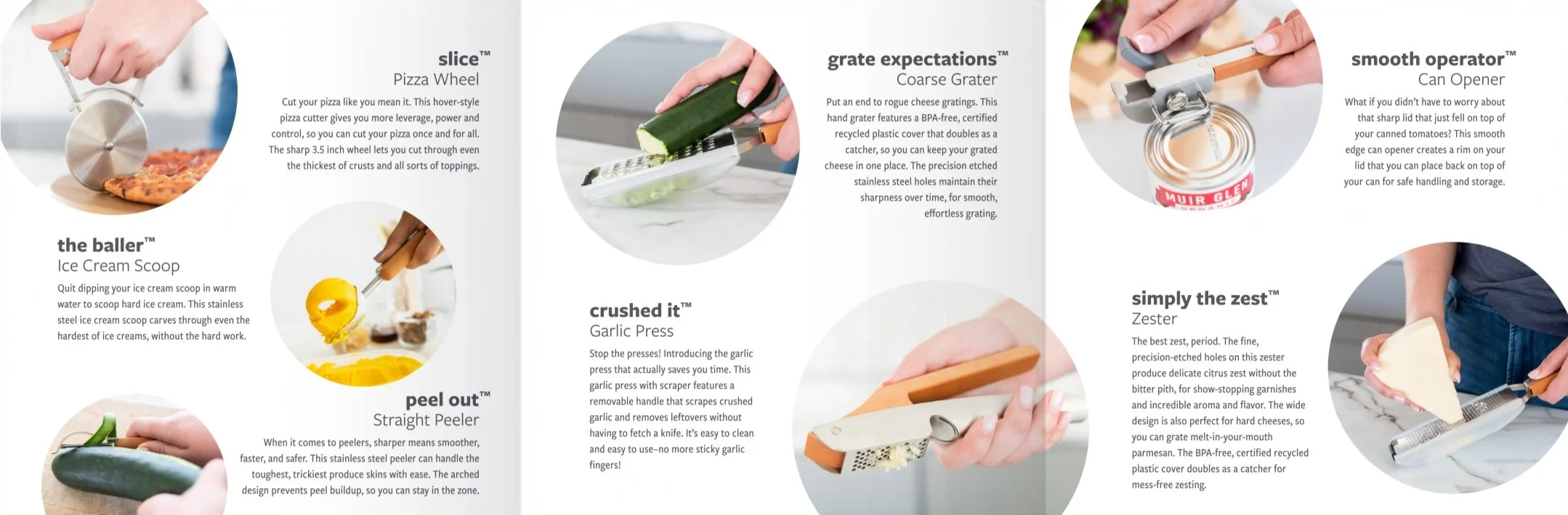 slice™
Pizza Wheel

Cut your pizza like you mean it. This hover-style pizza cutter gives you more leverage, power and control, so you can cut your pizza once and for all. The sharp 3.5 inch wheel lets you cut through even the thickest of crusts and all sorts of toppings.

the baller™
Ice Cream Scoop

Quit dipping your ice cream scoop in warm water to scoop hard ice cream. This stainless steel ice cream scoop carves through even the hardest of ice creams, without the hard work.

peel out™
Straight Peeler

When it comes to peelers, sharper means smoother, faster, and safer. This stainless steel peeler can handle the toughest, trickiest produce skins with ease. The arched design prevents peel buildup, so you can stay in the zone.

grate expectations™
Coarse Grater

Put an end to rogue cheese gratings. This hand grater features a BPA-free, certified recycled plastic cover that doubles as a catcher, so you can keep your grated cheese in one place. The precision etched stainless steel holes maintain their sharpness over time, for smooth, effortless grating.

crushed it™
Garlic Press

Stop the presses! Introducing the garlic press that actually saves you time. This garlic press with scraper features a removable handle that scrapes crushed garlic and removes leftovers without having to fetch a knife. It's easy to clean and easy to use–no more sticky garlic fingers!

smooth operator™
Can Opener

What if you didn't have to worry about that sharp lid that just fell on top of your canned tomatoes? This smooth edge can opener creates a rim on your lid that you can place back on top of your can for safe handling and storage.

MUIR GLEN

simply the zest™
Zester

The best zest, period. The fine, precision-etched holes on this zester produce delicate citrus zest without the bitter pith, for show-stopping garnishes and incredible aroma and flavor. The wide design is also perfect for hard cheeses, so you can grate melt-in-your-mouth parmesan. The BPA-free, certified recycled plastic cover doubles as a catcher for mess-free zesting.